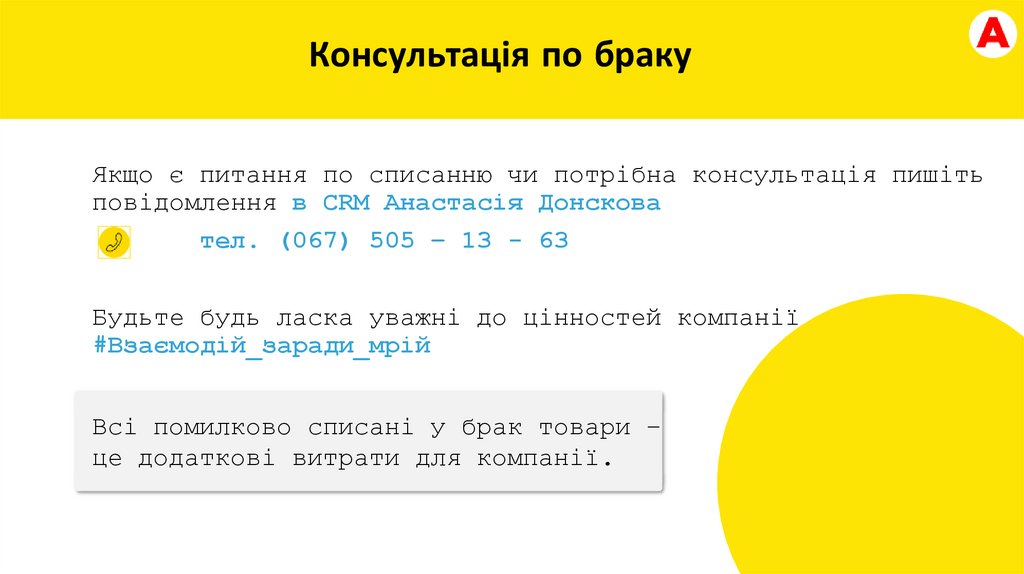 Консультація по браку

Якщо є питання по списанню чи потрібна консультація пишіть повідомлення в CRM Анастасія Донскова

тел. (067) 505 – 13 - 63

Будьте будь ласка уважні до цінностей компанії #Взаємодій_заради_мрій

Всі помилково списані у брак товари – це додаткові витрати для компанії.